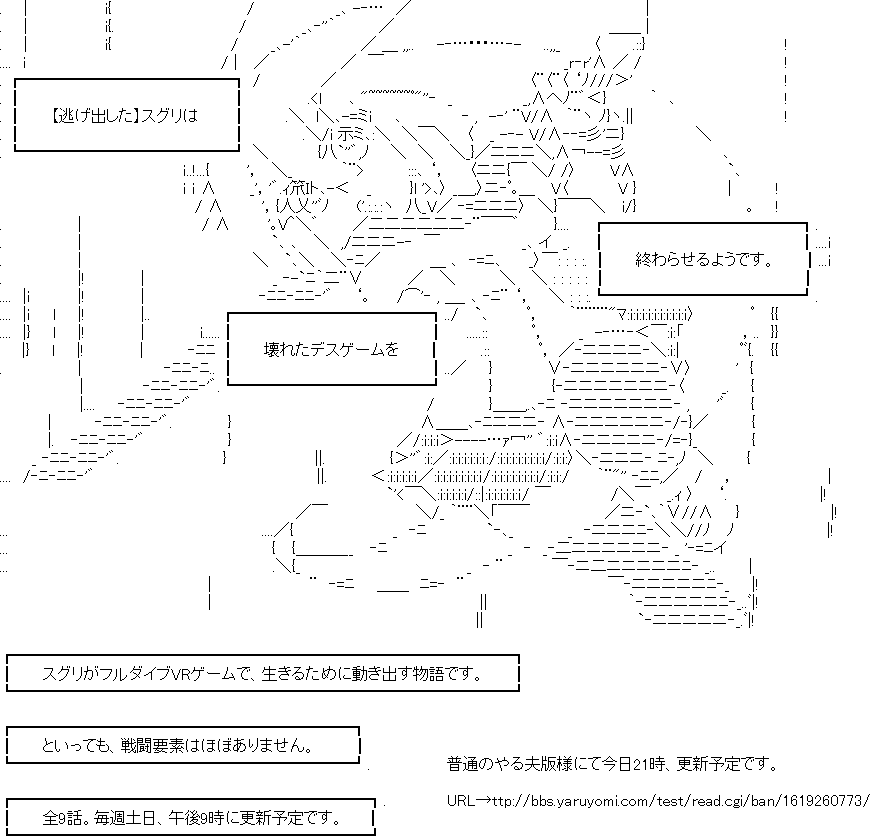 【逃げ出した】スグリは

終わらせるようです。

壊れたデスゲームを

スグリがフルダイブVRゲームで、生きるために動き出す物語です。

といっても、戦闘要素はほぼありません。

全9話。毎週土日、午後9時に更新予定です。

普通のやる夫版様にて今日21時、更新予定です。

URL→ttp://bbs.yaruyomi.com/test/read.cgi/ban/1619260773/